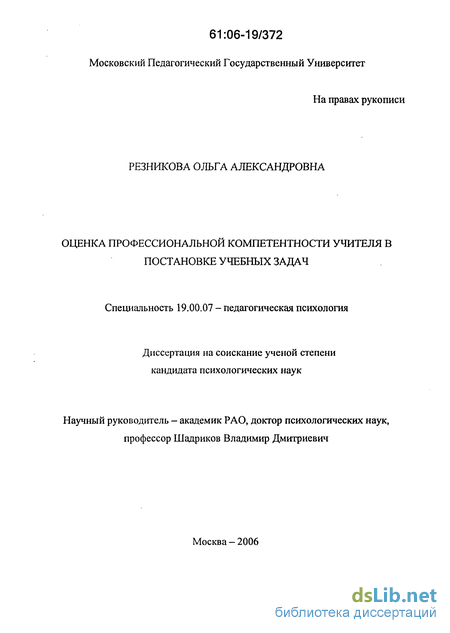 61:06-19/372

Московский Педагогический Государственный Университет

На правах рукописи

РЕЗНИКОВА ОЛЬГА АЛЕКСАНДРОВНА

ОЦЕНКА ПРОФЕССИОНАЛЬНОЙ КОМПЕТЕНТНОСТИ УЧИТЕЛЯ В ПОСТАНОВКЕ УЧЕБНЫХ ЗАДАЧ

Специальность 19.00.07 – педагогическая психология

Диссертация на соискание ученой степени кандидата психологических наук

Научный руководитель – академик РАО, доктор психологических наук, профессор Шадриков Владимир Дмитриевич

Москва – 2006

dsLib.net
библиотека диссертаций